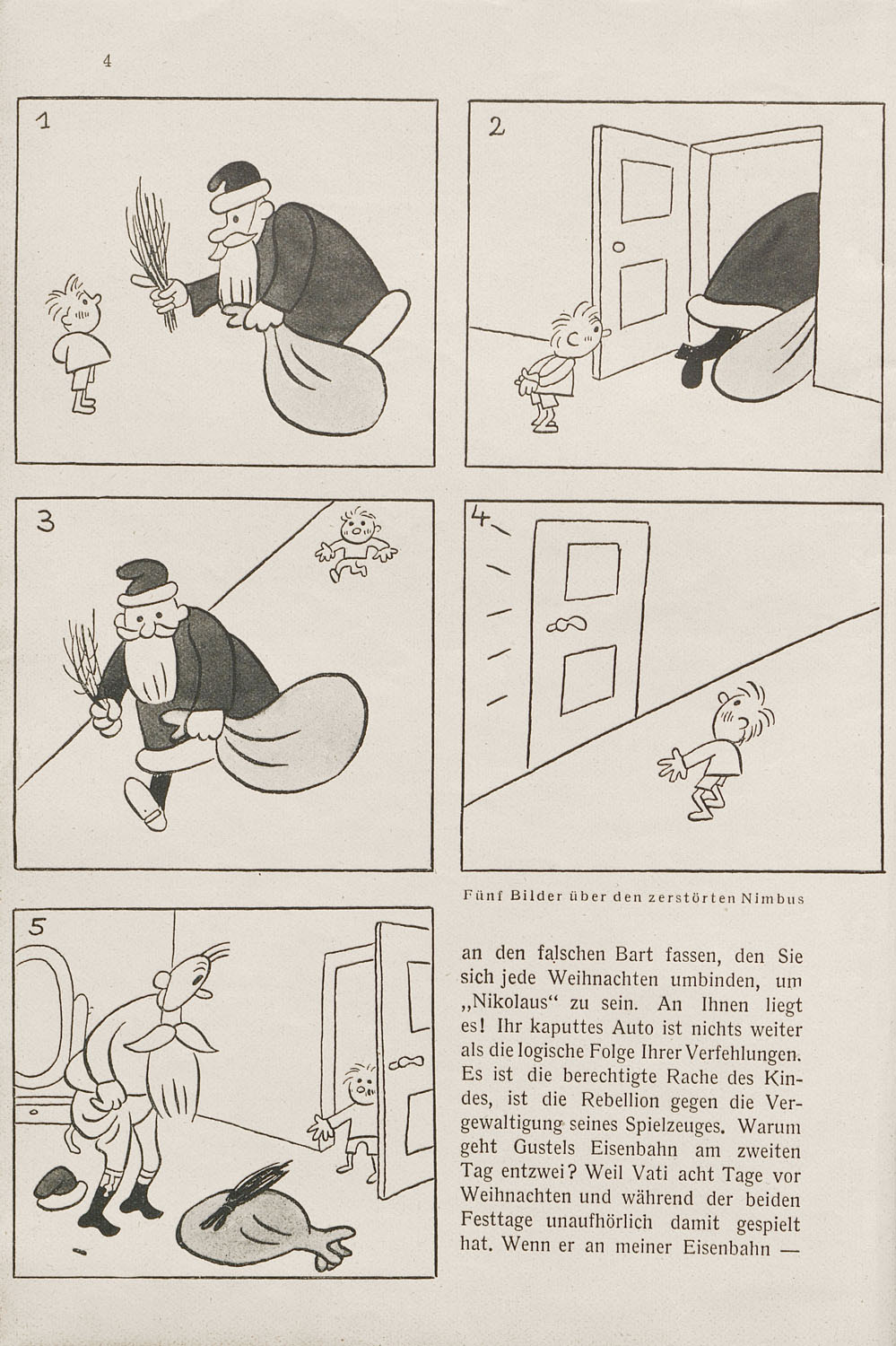 4

1

2

3

4

Fünf Bilder über den zerstörten Nimbus

5

an den falschen Bart fassen, den Sie sich jede Weihnachten umbinden, um „Nikolaus“ zu sein. An Ihnen liegt es! Ihr kaputtes Auto ist nichts weiter als die logische Folge Ihrer Verfehlungen. Es ist die berechtigte Rache des Kindes, ist die Rebellion gegen die Vergewaltigung seines Spielzeuges. Warum geht Gustels Eisenbahn am zweiten Tag entzwei? Weil Vati acht Tage vor Weihnachten und während der beiden Festtage unaufhörlich damit gespielt hat. Wenn er an meiner Eisenbahn —